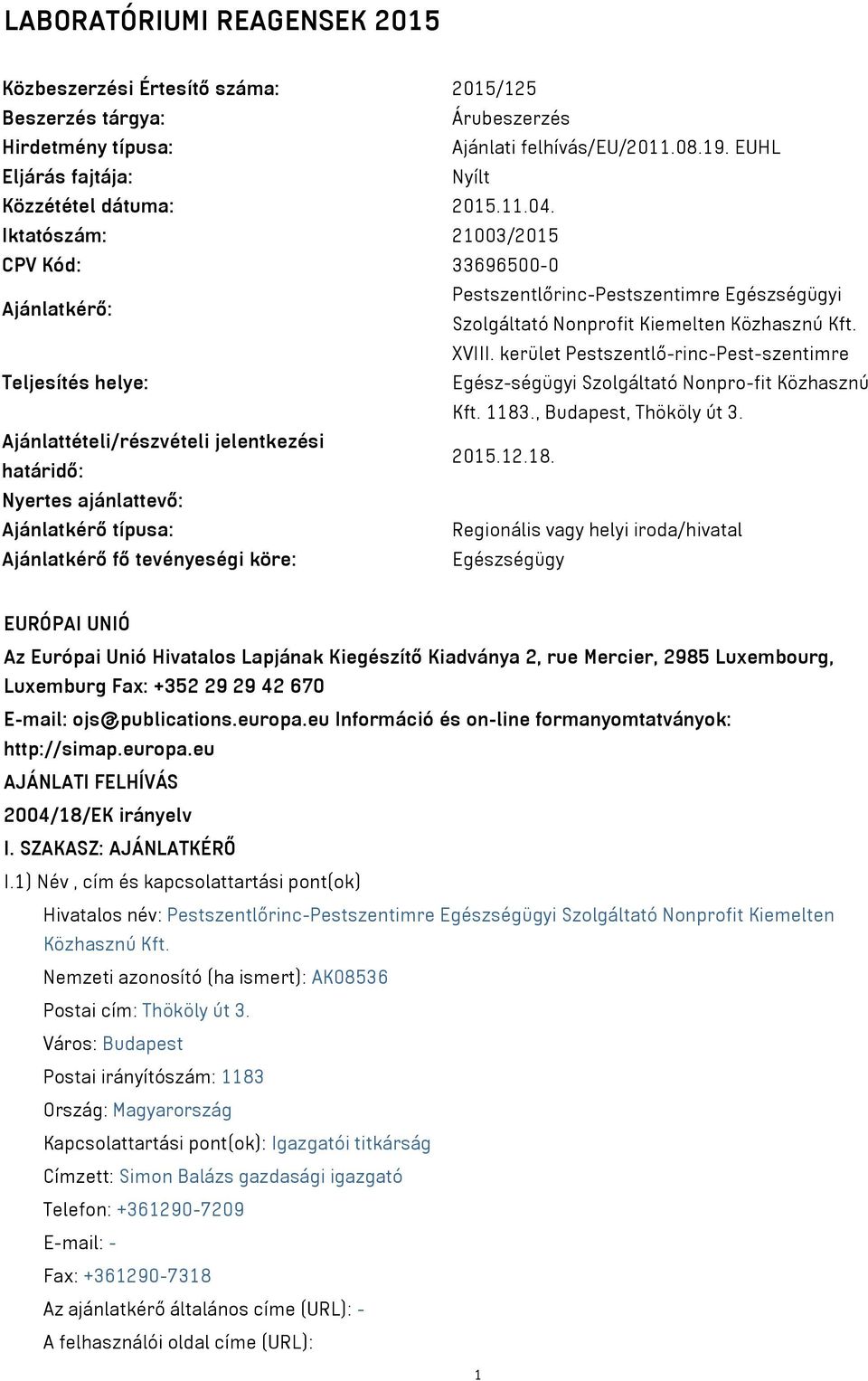 LABORATÓRIUMI REAGENSEK 2015

| | |
|---|---|
| Közbeszerzési Értesítő száma: | 2015/125 |
| Beszerzés tárgya: | Árubeszerzés |
| Hirdetmény típusa: | Ajánlati felhívás/EU/2011.08.19. EUHL |
| Eljárás fajtája: | Nyílt |
| Közzététel dátuma: | 2015.11.04. |
| Iktatószám: | 21003/2015 |
| CPV Kód: | 33696500-0 |
| Ajánlatkérő: | Pestszentlőrinc-Pestszentimre Egészségügyi Szolgáltató Nonprofit Kiemelten Közhasznú Kft. |
| Teljesítés helye: | XVIII. kerület Pestszentlő-rinc-Pest-szentimre Egész-ségügyi Szolgáltató Nonpro-fit Közhasznú Kft. 1183., Budapest, Thököly út 3. |
| Ajánlattételi/részvételi jelentkezési határidő: | 2015.12.18. |
| Nyertes ajánlattevő: | |
| Ajánlatkérő típusa: | Regionális vagy helyi iroda/hivatal |
| Ajánlatkérő fő tevényeségi köre: | Egészségügy |

EURÓPAI UNIÓ

Az Európai Unió Hivatalos Lapjának Kiegészítő Kiadványa 2, rue Mercier, 2985 Luxembourg, Luxemburg Fax: +352 29 29 42 670

E-mail: ojs@publications.europa.eu Információ és on-line formanyomtatványok: http://simap.europa.eu

AJÁNLATI FELHÍVÁS

2004/18/EK irányelv

I. SZAKASZ: AJÁNLATKÉRŐ

I.1) Név , cím és kapcsolattartási pont(ok)

Hivatalos név: Pestszentlőrinc-Pestszentimre Egészségügyi Szolgáltató Nonprofit Kiemelten Közhasznú Kft.

Nemzeti azonosító (ha ismert): AK08536

Postai cím: Thököly út 3.

Város: Budapest

Postai irányítószám: 1183

Ország: Magyarország

Kapcsolattartási pont(ok): Igazgatói titkárság

Címzett: Simon Balázs gazdasági igazgató

Telefon: +361290-7209

E-mail: -

Fax: +361290-7318

Az ajánlatkérő általános címe (URL): -

A felhasználói oldal címe (URL):

1